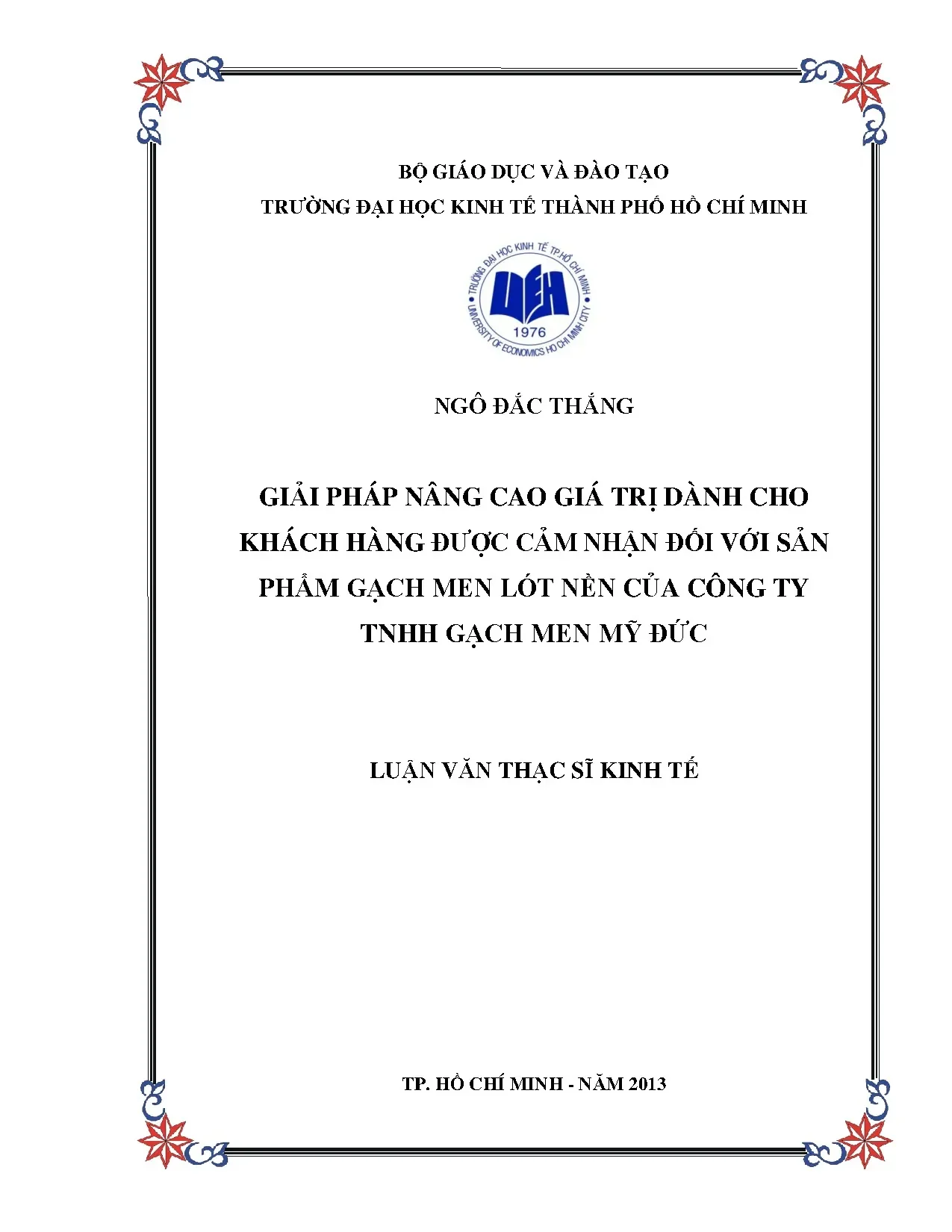 BỘ GIÁO DỤC VÀ ĐÀO TẠO
TRƯỜNG ĐẠI HỌC KINH TẾ THÀNH PHỐ HỒ CHÍ MINH

TRƯỜNG ĐẠI HỌC KINH TẾ TP.HỒ CHÍ MINH
UEH
1976
UNIVERSITY OF ECONOMICS HO CHI MINH CITY

NGÔ ĐẮC THẮNG

GIẢI PHÁP NÂNG CAO GIÁ TRỊ DÀNH CHO KHÁCH HÀNG ĐƯỢC CẢM NHẬN ĐỐI VỚI SẢN PHẨM GẠCH MEN LÓT NỀN CỦA CÔNG TY TNHH GẠCH MEN MỸ ĐỨC

LUẬN VĂN THẠC SĨ KINH TẾ

TP. HỒ CHÍ MINH - NĂM 2013